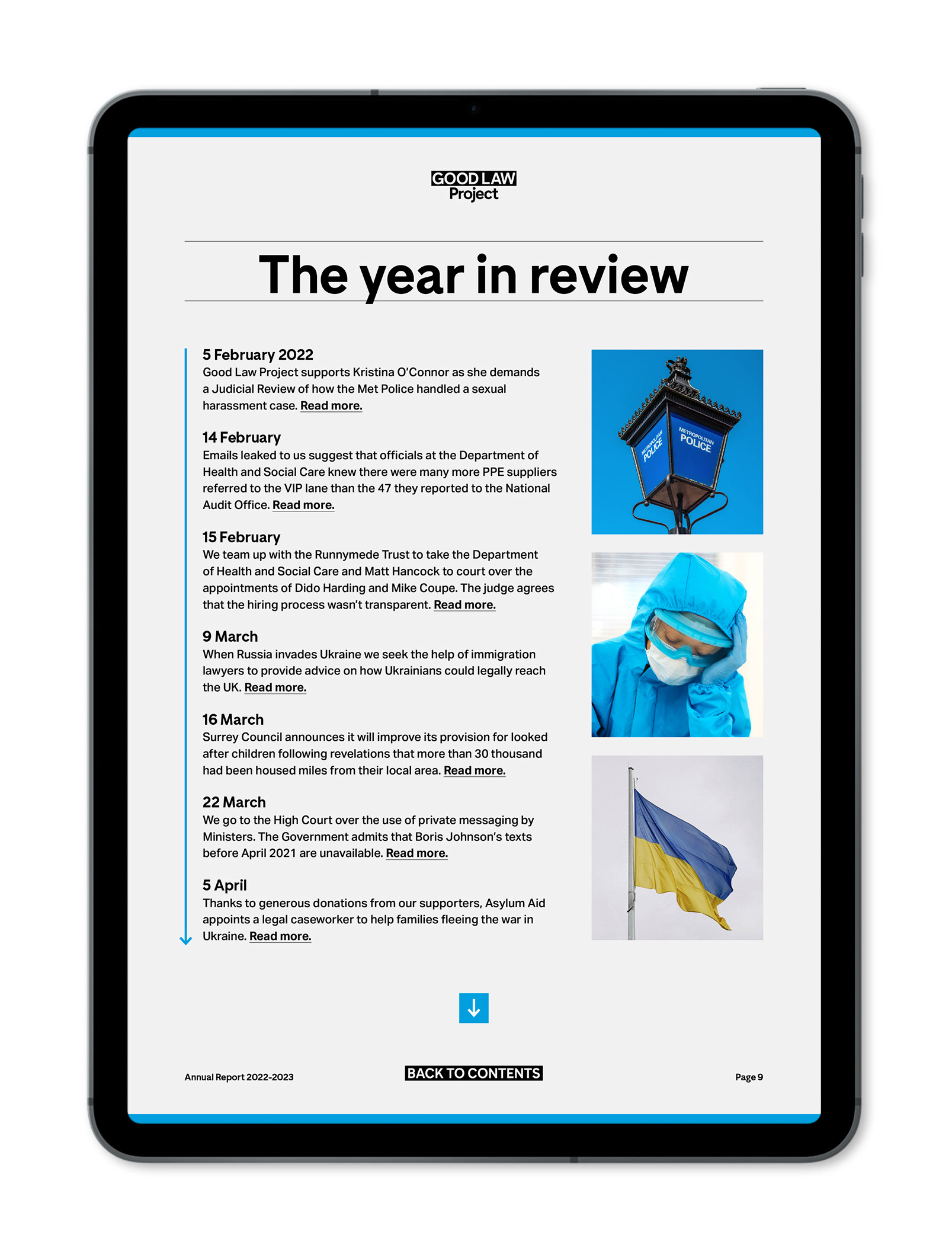 GOOD LAW
Project

The year in review

5 February 2022
Good Law Project supports Kristina O'Connor as she demands a Judicial Review of how the Met Police handled a sexual harassment case. Read more.

14 February
Emails leaked to us suggest that officials at the Department of Health and Social Care knew there were many more PPE suppliers referred to the VIP lane than the 47 they reported to the National Audit Office. Read more.

15 February
We team up with the Runnymede Trust to take the Department of Health and Social Care and Matt Hancock to court over the appointments of Dido Harding and Mike Coupe. The judge agrees that the hiring process wasn't transparent. Read more.

9 March
When Russia invades Ukraine we seek the help of immigration lawyers to provide advice on how Ukrainians could legally reach the UK. Read more.

16 March
Surrey Council announces it will improve its provision for looked after children following revelations that more than 30 thousand had been housed miles from their local area. Read more.

22 March
We go to the High Court over the use of private messaging by Ministers. The Government admits that Boris Johnson's texts before April 2021 are unavailable. Read more.

5 April
Thanks to generous donations from our supporters, Asylum Aid appoints a legal caseworker to help families fleeing the war in Ukraine. Read more.

METROPOLITAN POLICE
METROPOLITAN POLICE

Annual Report 2022-2023
BACK TO CONTENTS
Page 9